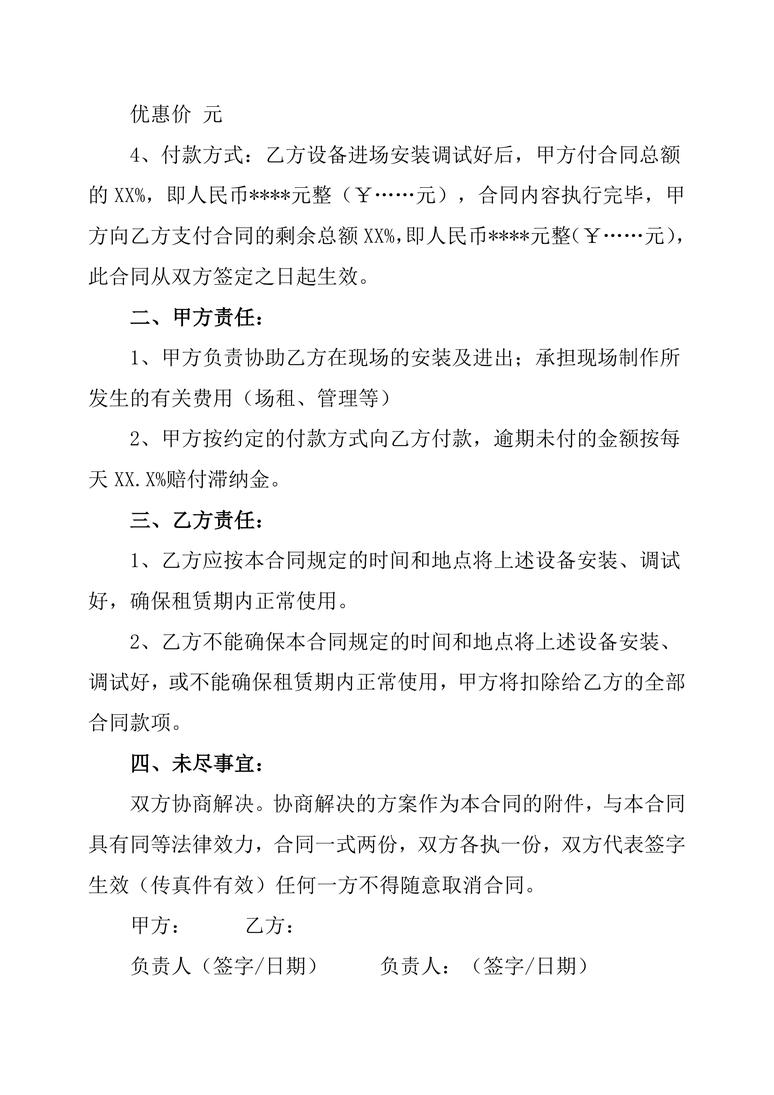 优惠价 元

4、付款方式：乙方设备进场安装调试好后，甲方付合同总额的 XX%，即人民币****元整（￥……元），合同内容执行完毕，甲方向乙方支付合同的剩余总额 XX%,即人民币****元整(￥……元)，此合同从双方签定之日起生效。

二、甲方责任：

1、甲方负责协助乙方在现场的安装及进出；承担现场制作所发生的有关费用（场租、管理等）

2、甲方按约定的付款方式向乙方付款，逾期未付的金额按每天 XX.X%赔付滞纳金。

三、乙方责任：

1、乙方应按本合同规定的时间和地点将上述设备安装、调试好，确保租赁期内正常使用。

2、乙方不能确保本合同规定的时间和地点将上述设备安装、调试好，或不能确保租赁期内正常使用，甲方将扣除给乙方的全部合同款项。

四、未尽事宜：

双方协商解决。协商解决的方案作为本合同的附件，与本合同具有同等法律效力，合同一式两份，双方各执一份，双方代表签字生效（传真件有效）任何一方不得随意取消合同。

甲方： 乙方：

负责人（签字/日期） 负责人：（签字/日期）